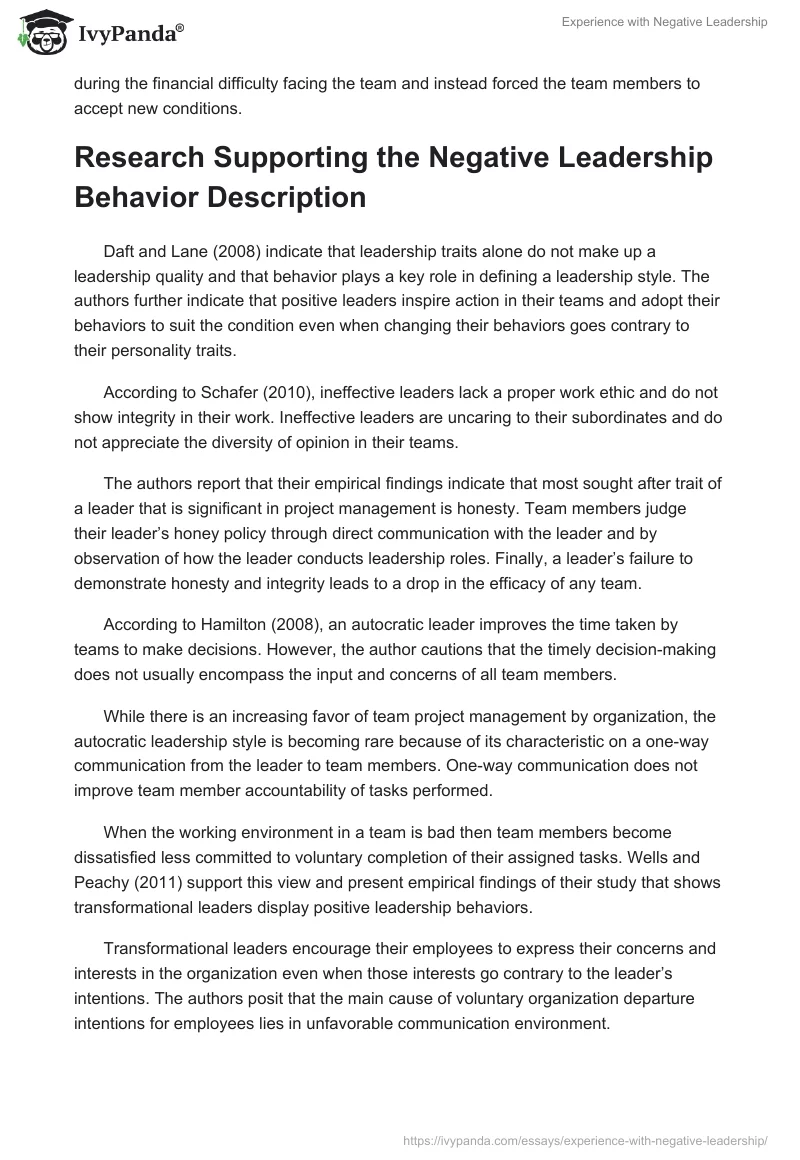 IvyPanda®

Experience with Negative Leadership

during the financial difficulty facing the team and instead forced the team members to accept new conditions.

Research Supporting the Negative Leadership Behavior Description

Daft and Lane (2008) indicate that leadership traits alone do not make up a leadership quality and that behavior plays a key role in defining a leadership style. The authors further indicate that positive leaders inspire action in their teams and adopt their behaviors to suit the condition even when changing their behaviors goes contrary to their personality traits.

According to Schafer (2010), ineffective leaders lack a proper work ethic and do not show integrity in their work. Ineffective leaders are uncaring to their subordinates and do not appreciate the diversity of opinion in their teams.

The authors report that their empirical findings indicate that most sought after trait of a leader that is significant in project management is honesty. Team members judge their leader's honey policy through direct communication with the leader and by observation of how the leader conducts leadership roles. Finally, a leader's failure to demonstrate honesty and integrity leads to a drop in the efficacy of any team.

According to Hamilton (2008), an autocratic leader improves the time taken by teams to make decisions. However, the author cautions that the timely decision-making does not usually encompass the input and concerns of all team members.

While there is an increasing favor of team project management by organization, the autocratic leadership style is becoming rare because of its characteristic on a one-way communication from the leader to team members. One-way communication does not improve team member accountability of tasks performed.

When the working environment in a team is bad then team members become dissatisfied less committed to voluntary completion of their assigned tasks. Wells and Peachy (2011) support this view and present empirical findings of their study that shows transformational leaders display positive leadership behaviors.

Transformational leaders encourage their employees to express their concerns and interests in the organization even when those interests go contrary to the leader's intentions. The authors posit that the main cause of voluntary organization departure intentions for employees lies in unfavorable communication environment.

https://ivypanda.com/essays/experience-with-negative-leadership/